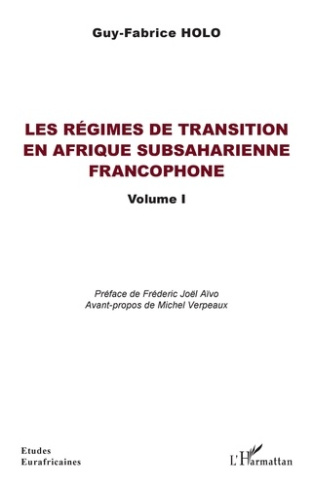 Guy-Fabrice HOLO

LES RÉGIMES DE TRANSITION EN AFRIQUE SUBSAHARIENNE FRANCOPHONE

Volume I

Préface de Fréderic Joël Aïvo
Avant-propos de Michel Verpeaux

Etudes Eurafricaines

L'Harmattan